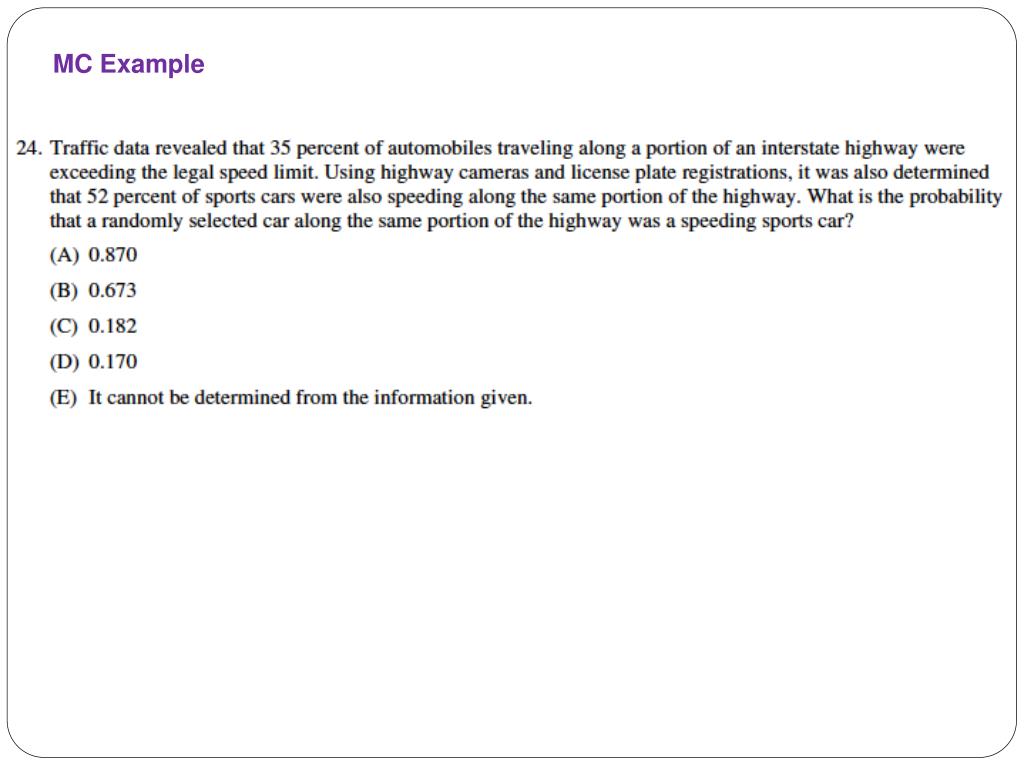 MC Example

24. Traffic data revealed that 35 percent of automobiles traveling along a portion of an interstate highway were exceeding the legal speed limit. Using highway cameras and license plate registrations, it was also determined that 52 percent of sports cars were also speeding along the same portion of the highway. What is the probability that a randomly selected car along the same portion of the highway was a speeding sports car?

(A) 0.870
(B) 0.673
(C) 0.182
(D) 0.170
(E) It cannot be determined from the information given.